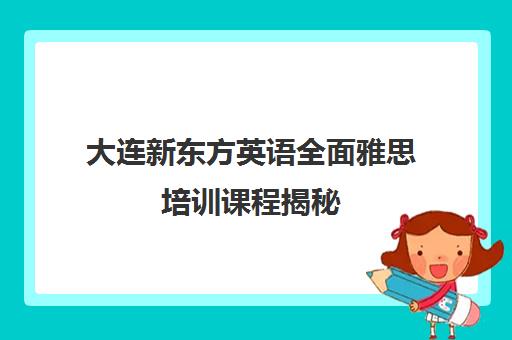 大连新东方英语全面雅思培训课程揭秘